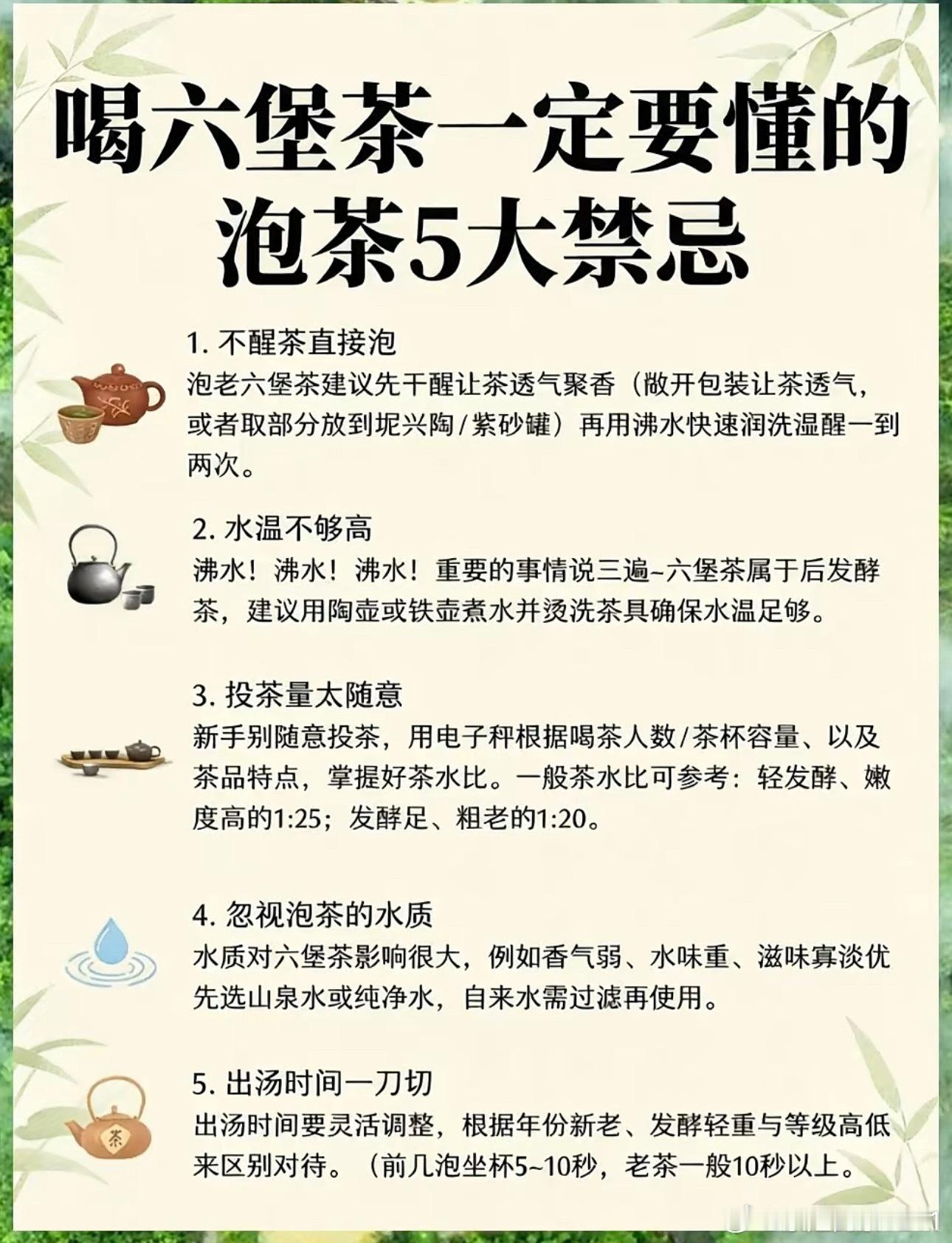 喝六堡茶一定要懂的泡茶5大禁忌

1. 不醒茶直接泡
泡老六堡茶建议先干醒让茶透气聚香（敞开包装让茶透气，或者取部分放到坭兴陶/紫砂罐）再用沸水快速润洗湿醒一到两次。

2. 水温不够高
沸水！沸水！沸水！重要的事情说三遍~六堡茶属于后发酵茶，建议用陶壶或铁壶煮水并烫洗茶具确保水温足够。

3. 投茶量太随意
新手别随意投茶，用电子秤根据喝茶人数/茶杯容量、以及茶品特点，掌握好茶水比。一般茶水比可参考：轻发酵、嫩度高的1:25；发酵足、粗老的1:20。

4. 忽视泡茶的水质
水质对六堡茶影响很大，例如香气弱、水味重、滋味寡淡优先选山泉水或纯净水，自来水需过滤再使用。

5. 出汤时间一刀切
出汤时间要灵活调整，根据年份新老、发酵轻重与等级高低来区别对待。（前几泡坐杯5~10秒，老茶一般10秒以上。

茶